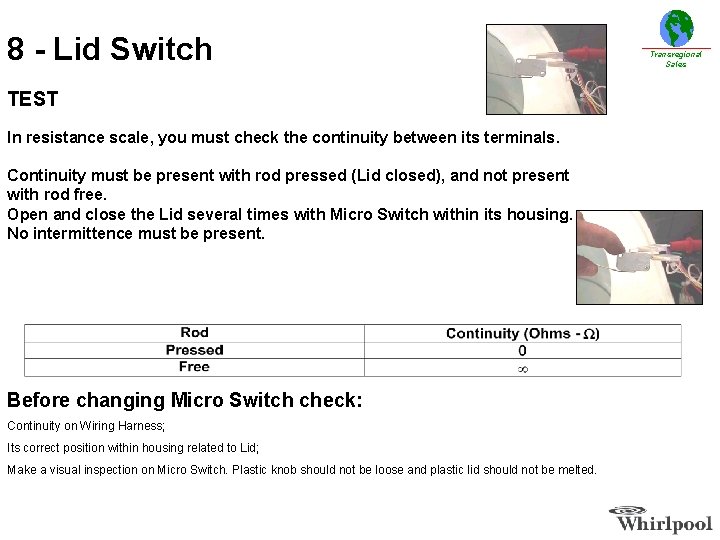 8 - Lid Switch

Transregional Sales

TEST

In resistance scale, you must check the continuity between its terminals.

Continuity must be present with rod pressed (Lid closed), and not present with rod free.
Open and close the Lid several times with Micro Switch within its housing.
No intermittence must be present.

| Rod | Continuity (Ohms - $\Omega$) |
|---|---|
| Pressed | 0 |
| Free | $\infty$ |

Before changing Micro Switch check:

Continuity on Wiring Harness;

Its correct position within housing related to Lid;

Make a visual inspection on Micro Switch. Plastic knob should not be loose and plastic lid should not be melted.

Whirlpool